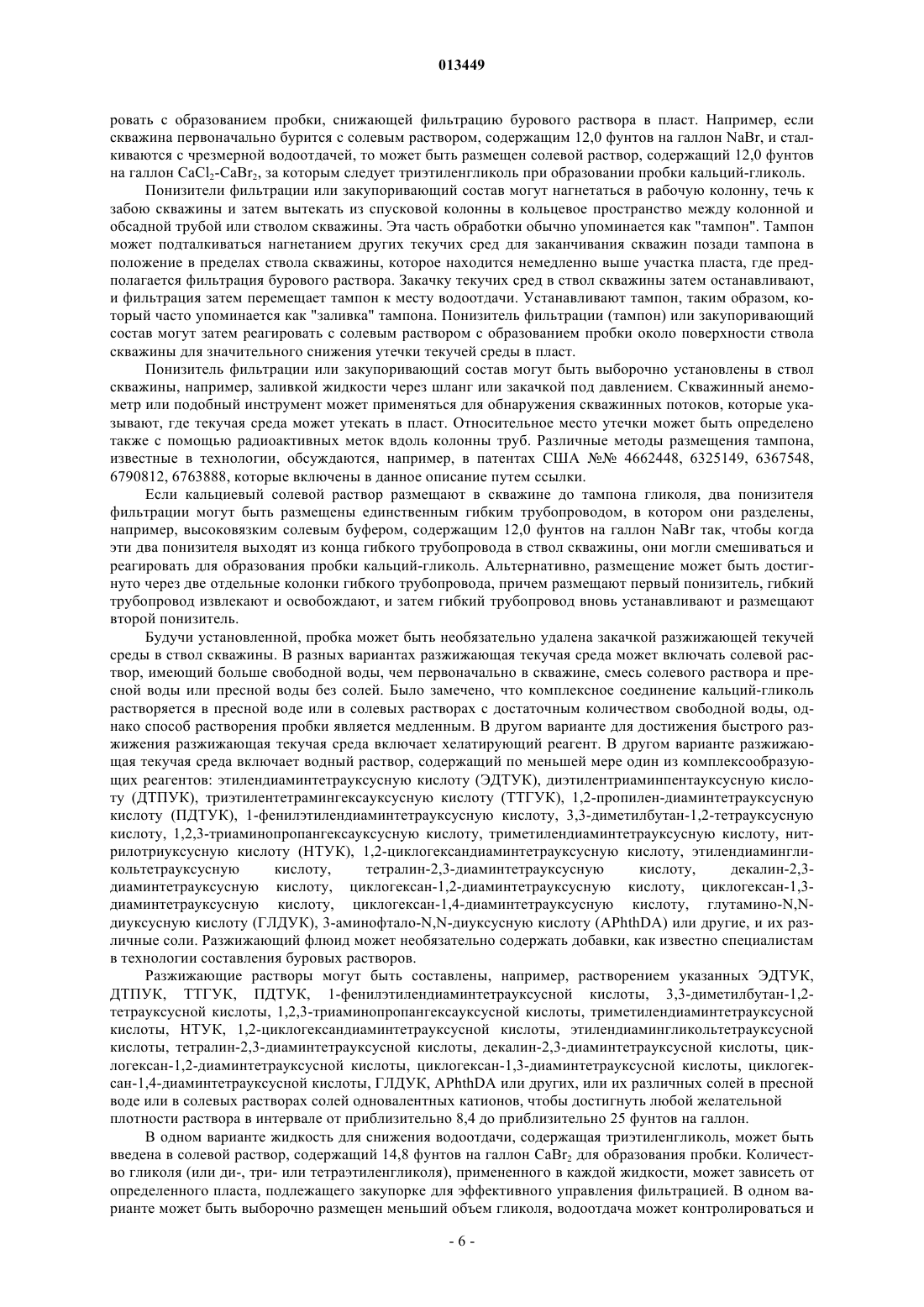 013449

ровать с образованием пробки, снижающей фильтрацию бурового раствора в пласт. Например, если скважина первоначально бурится с солевым раствором, содержащим 12,0 фунтов на галлон NaBr, и сталкиваются с чрезмерной водоотдачей, то может быть размещен солевой раствор, содержащий 12,0 фунтов на галлон $CaCl_2$-$CaBr_2$, за которым следует триэтиленгликоль при образовании пробки кальций-гликоль.

Понизители фильтрации или закупоривающий состав могут нагнетаться в рабочую колонну, течь к забою скважины и затем вытекать из спусковой колонны в кольцевое пространство между колонной и обсадной трубой или стволом скважины. Эта часть обработки обычно упоминается как "тампон". Тампон может подталкиваться нагнетанием других текучих сред для заканчивания скважин позади тампона в положение в пределах ствола скважины, которое находится немедленно выше участка пласта, где предполагается фильтрация бурового раствора. Закачку текучих сред в ствол скважины затем останавливают, и фильтрация затем перемещает тампон к месту водоотдачи. Устанавливают тампон, таким образом, который часто упоминается как "заливка" тампона. Понизитель фильтрации (тампон) или закупоривающий состав могут затем реагировать с солевым раствором с образованием пробки около поверхности ствола скважины для значительного снижения утечки текучей среды в пласт.

Понизитель фильтрации или закупоривающий состав могут быть выборочно установлены в ствол скважины, например, заливкой жидкости через шланг или закачкой под давлением. Скважинный анемометр или подобный инструмент может применяться для обнаружения скважинных потоков, которые указывают, где текучая среда может утекать в пласт. Относительное место утечки может быть определено также с помощью радиоактивных меток вдоль колонны труб. Различные методы размещения тампона, известные в технологии, обсуждаются, например, в патентах США №№ 4662448, 6325149, 6367548, 6790812, 6763888, которые включены в данное описание путем ссылки.

Если кальциевый солевой раствор размещают в скважине до тампона гликоля, два понизителя фильтрации могут быть размещены единственным гибким трубопроводом, в котором они разделены, например, высоковязким солевым буфером, содержащим 12,0 фунтов на галлон NaBr так, чтобы когда эти два понизителя выходят из конца гибкого трубопровода в ствол скважины, они могли смешиваться и реагировать для образования пробки кальций-гликоль. Альтернативно, размещение может быть достигнуто через две отдельные колонки гибкого трубопровода, причем размещают первый понизитель, гибкий трубопровод извлекают и освобождают, и затем гибкий трубопровод вновь устанавливают и размещают второй понизитель.

Будучи установленной, пробка может быть необязательно удалена закачкой разжижающей текучей среды в ствол скважины. В разных вариантах разжижающая текучая среда может включать солевой раствор, имеющий больше свободной воды, чем первоначально в скважине, смесь солевого раствора и пресной воды или пресной воды без солей. Было замечено, что комплексное соединение кальций-гликоль растворяется в пресной воде или в солевых растворах с достаточным количеством свободной воды, однако способ растворения пробки является медленным. В другом варианте для достижения быстрого разжижения разжижающая текучая среда включает хелатирующий реагент. В другом варианте разжижающая текучая среда включает водный раствор, содержащий по меньшей мере один из комплексообразующих реагентов: этилендиаминтетрауксусную кислоту (ЭДТУК), диэтилентриаминпентауксусную кислоту (ДТПУК), триэтилентетрамингексауксусную кислоту (ТТГУК), 1,2-пропилен-диаминтетрауксусную кислоту (ПДТУК), 1-фенилэтилендиаминтетрауксусную кислоту, 3,3-диметилбутан-1,2-тетрауксусную кислоту, 1,2,3-триаминопропангексауксусную кислоту, триметилендиаминтетрауксусную кислоту, нитрилотриуксусную кислоту (НТУК), 1,2-циклогександиаминтетрауксусную кислоту, этилендиамингликольтетрауксусную кислоту, тетралин-2,3-диаминтетрауксусную кислоту, декалин-2,3-диаминтетрауксусную кислоту, циклогексан-1,2-диаминтетрауксусную кислоту, циклогексан-1,3-диаминтетрауксусную кислоту, циклогексан-1,4-диаминтетрауксусную кислоту, глутамино-N,N-диуксусную кислоту (ГЛДУК), 3-аминофтало-N,N-диуксусную кислоту (APhthDA) или другие, и их различные соли. Разжижающий флюид может необязательно содержать добавки, как известно специалистам в технологии составления буровых растворов.

Разжижающие растворы могут быть составлены, например, растворением указанных ЭДТУК, ДТПУК, ТТГУК, ПДТУК, 1-фенилэтилендиаминтетрауксусной кислоты, 3,3-диметилбутан-1,2-тетрауксусной кислоты, 1,2,3-триаминопропангексауксусной кислоты, триметилендиаминтетрауксусной кислоты, НТУК, 1,2-циклогександиаминтетрауксусной кислоты, этилендиамингликольтетрауксусной кислоты, тетралин-2,3-диаминтетрауксусной кислоты, декалин-2,3-диаминтетрауксусной кислоты, циклогексан-1,2-диаминтетрауксусной кислоты, циклогексан-1,3-диаминтетрауксусной кислоты, циклогексан-1,4-диаминтетрауксусной кислоты, ГЛДУК, APhthDA или других, или их различных солей в пресной воде или в солевых растворах солей одновалентных катионов, чтобы достигнуть любой желательной плотности раствора в интервале от приблизительно 8,4 до приблизительно 25 фунтов на галлон.

В одном варианте жидкость для снижения водоотдачи, содержащая триэтиленгликоль, может быть введена в солевой раствор, содержащий 14,8 фунтов на галлон $CaBr_2$ для образования пробки. Количество гликоля (или ди-, три- или тетраэтиленгликоля), примененного в каждой жидкости, может зависеть от определенного пласта, подлежащего закупорке для эффективного управления фильтрацией. В одном варианте может быть выборочно размещен меньший объем гликоля, водоотдача может контролироваться и

- 6 -